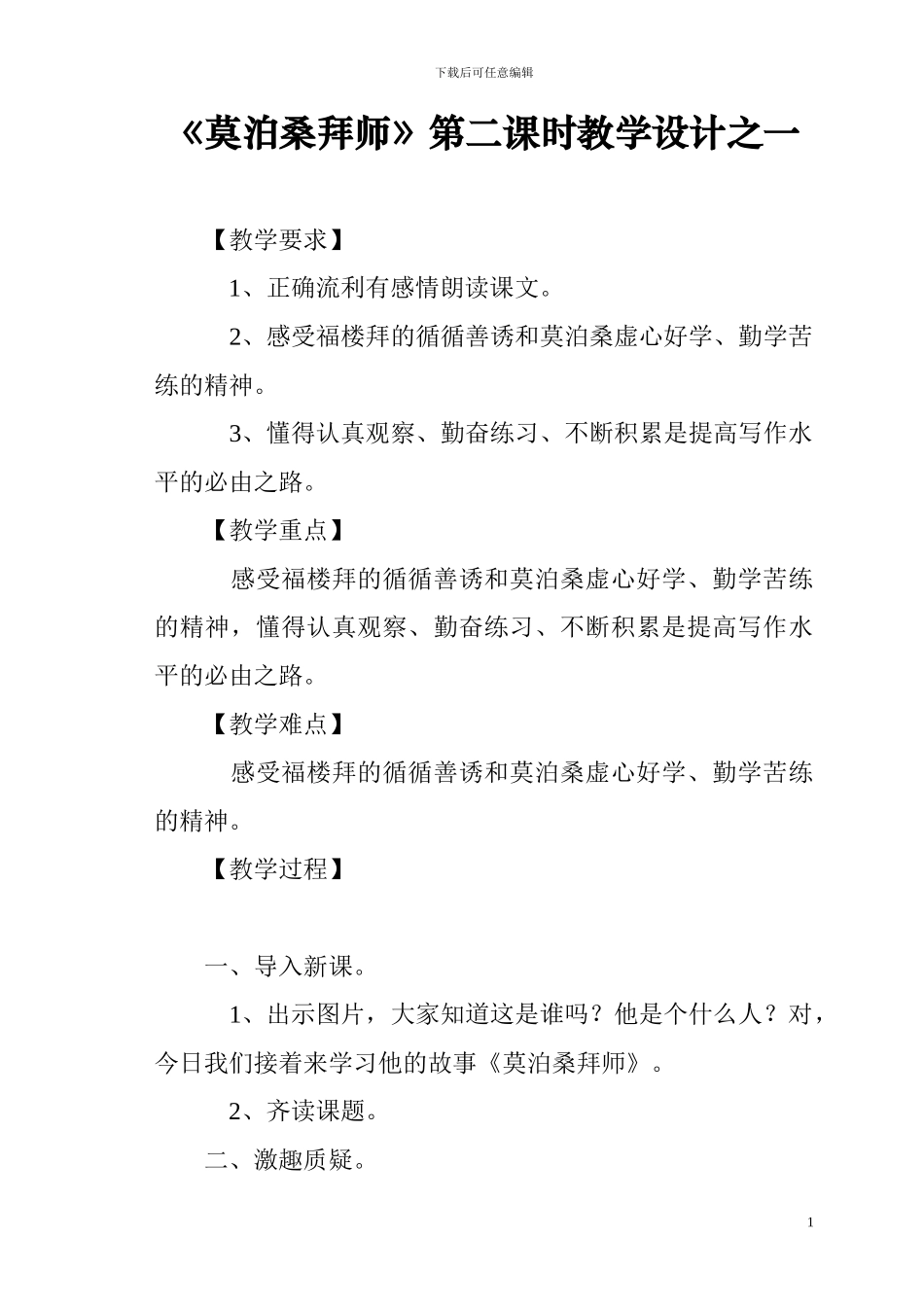 下载后可任意编辑

《莫泊桑拜师》第二课时教学设计之一

【教学要求】

1、正确流利有感情朗读课文。

2、感受福楼拜的循循善诱和莫泊桑虚心好学、勤学苦练的精神。

3、懂得认真观察、勤奋练习、不断积累是提高写作水平的必由之路。

【教学重点】

感受福楼拜的循循善诱和莫泊桑虚心好学、勤学苦练的精神，懂得认真观察、勤奋练习、不断积累是提高写作水平的必由之路。

【教学难点】

感受福楼拜的循循善诱和莫泊桑虚心好学、勤学苦练的精神。

【教学过程】

一、导入新课。

1、出示图片，大家知道这是谁吗？他是个什么人？对，今日我们接着来学习他的故事《莫泊桑拜师》。

2、齐读课题。

二、激趣质疑。

1